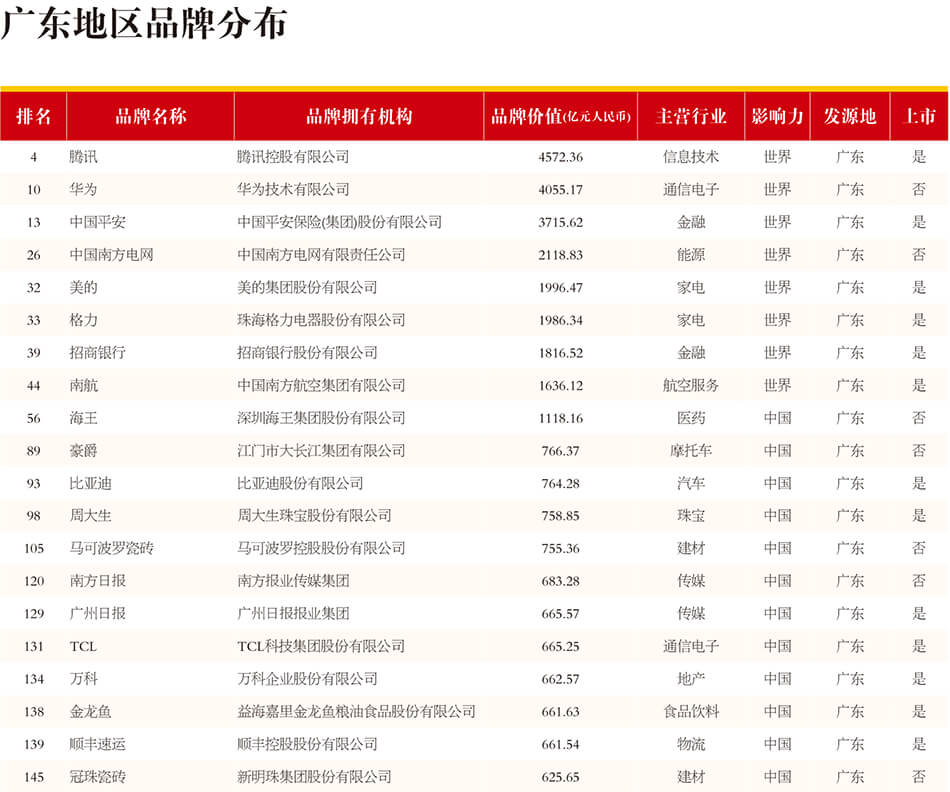 广东地区品牌分布

| 排名 | 品牌名称 | 品牌拥有机构 | 品牌价值(亿元人民币) | 主营行业 | 影响力 | 发源地 | 上市 |
|---|---|---|---|---|---|---|---|
| 4 | 腾讯 | 腾讯控股有限公司 | 4572.36 | 信息技术 | 世界 | 广东 | 是 |
| 10 | 华为 | 华为技术有限公司 | 4055.17 | 通信电子 | 世界 | 广东 | 否 |
| 13 | 中国平安 | 中国平安保险(集团)股份有限公司 | 3715.62 | 金融 | 世界 | 广东 | 是 |
| 26 | 中国南方电网 | 中国南方电网有限责任公司 | 2118.83 | 能源 | 世界 | 广东 | 否 |
| 32 | 美的 | 美的集团股份有限公司 | 1996.47 | 家电 | 世界 | 广东 | 是 |
| 33 | 格力 | 珠海格力电器股份有限公司 | 1986.34 | 家电 | 世界 | 广东 | 是 |
| 39 | 招商银行 | 招商银行股份有限公司 | 1816.52 | 金融 | 世界 | 广东 | 是 |
| 44 | 南航 | 中国南方航空集团有限公司 | 1636.12 | 航空服务 | 世界 | 广东 | 是 |
| 56 | 海王 | 深圳海王集团股份有限公司 | 1118.16 | 医药 | 中国 | 广东 | 否 |
| 89 | 豪爵 | 江门市大长江集团有限公司 | 766.37 | 摩托车 | 中国 | 广东 | 否 |
| 93 | 比亚迪 | 比亚迪股份有限公司 | 764.28 | 汽车 | 中国 | 广东 | 是 |
| 98 | 周大生 | 周大生珠宝股份有限公司 | 758.85 | 珠宝 | 中国 | 广东 | 是 |
| 105 | 马可波罗瓷砖 | 马可波罗控股股份有限公司 | 755.36 | 建材 | 中国 | 广东 | 否 |
| 120 | 南方日报 | 南方报业传媒集团 | 683.28 | 传媒 | 中国 | 广东 | 否 |
| 129 | 广州日报 | 广州日报报业集团 | 665.57 | 传媒 | 中国 | 广东 | 是 |
| 131 | TCL | TCL科技集团股份有限公司 | 665.25 | 通信电子 | 中国 | 广东 | 是 |
| 134 | 万科 | 万科企业股份有限公司 | 662.57 | 地产 | 中国 | 广东 | 是 |
| 138 | 金龙鱼 | 益海嘉里金龙鱼粮油食品股份有限公司 | 661.63 | 食品饮料 | 中国 | 广东 | 是 |
| 139 | 顺丰速运 | 顺丰控股股份有限公司 | 661.54 | 物流 | 中国 | 广东 | 是 |
| 145 | 冠珠瓷砖 | 新明珠集团股份有限公司 | 625.65 | 建材 | 中国 | 广东 | 否 |